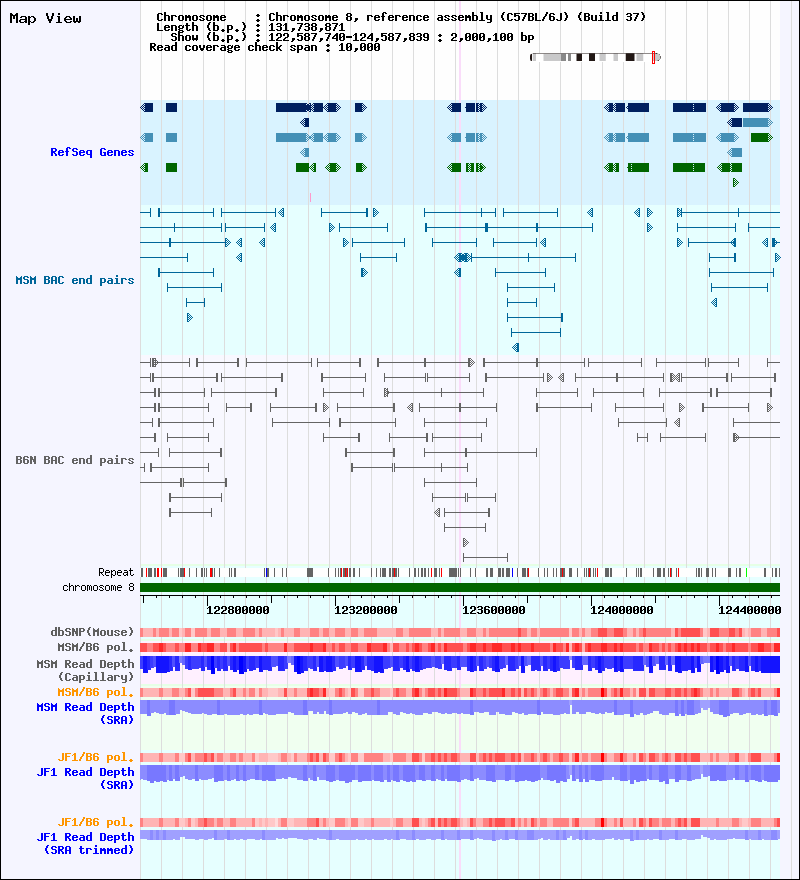 Map View

Chromosome : Chromosome 8, reference assembly (C57BL/6J) (Build 37)
Length (b.p.) : 131,738,871
Show (b.p.) : 122,587,740-124,587,839 : 2,000,100 bp
Read coverage check span : 10,000

RefSeq Genes

MSM BAC end pairs

B6N BAC end pairs

Repeat
chromosome 8

122800000 123200000 123600000 124000000 124400000

dbSNP(Mouse)
MSM/B6 pol.
MSM Read Depth (Capillary)
MSM/B6 pol.
MSM Read Depth (SRA)

JF1/B6 pol.
JF1 Read Depth (SRA)

JF1/B6 pol.
JF1 Read Depth (SRA trimmed)